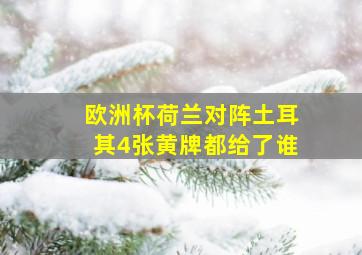 欧洲杯荷兰对阵土耳其4张黄牌都给了谁